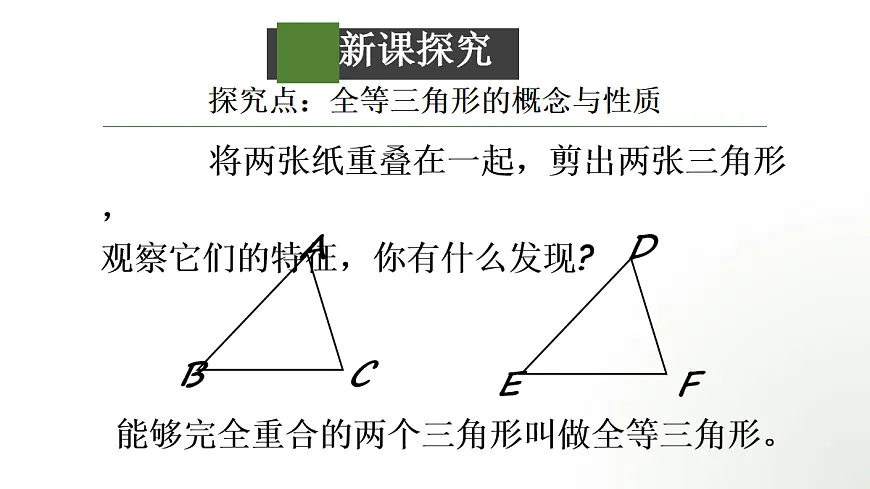 新课探究

探究点：全等三角形的概念与性质

将两张纸重叠在一起，剪出两张三角形，观察它们的特征，你有什么发现?

A
B
C
D
E
F

能够完全重合的两个三角形叫做全等三角形。